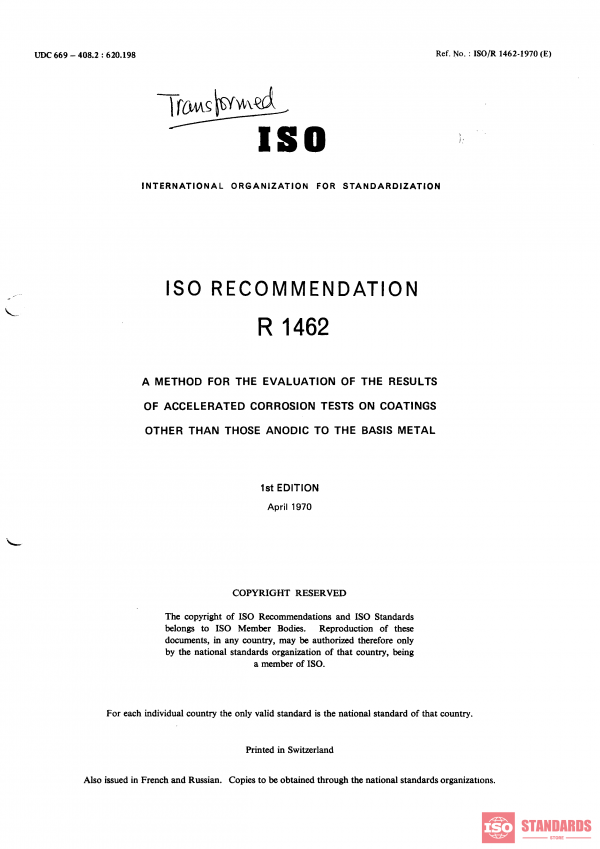 UDC 669 – 408.2 : 620.198

Ref. No. : ISO/R 1462-1970 (E)

Transformed

ISO

INTERNATIONAL ORGANIZATION FOR STANDARDIZATION

ISO RECOMMENDATION

R 1462

A METHOD FOR THE EVALUATION OF THE RESULTS OF ACCELERATED CORROSION TESTS ON COATINGS OTHER THAN THOSE ANODIC TO THE BASIS METAL

1st EDITION

April 1970

COPYRIGHT RESERVED

The copyright of ISO Recommendations and ISO Standards belongs to ISO Member Bodies. Reproduction of these documents, in any country, may be authorized therefore only by the national standards organization of that country, being a member of ISO.

For each individual country the only valid standard is the national standard of that country.

Printed in Switzerland

Also issued in French and Russian. Copies to be obtained through the national standards organizations.

ISO STANDARDS STORE